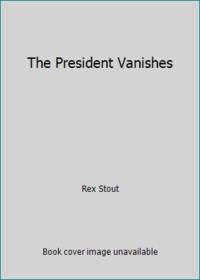 The President Vanishes

Rex Stout

Book cover image unavailable